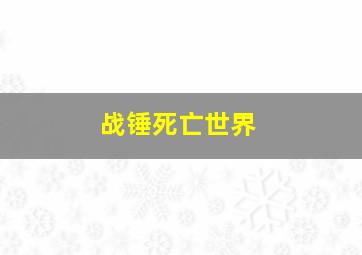 战锤死亡世界